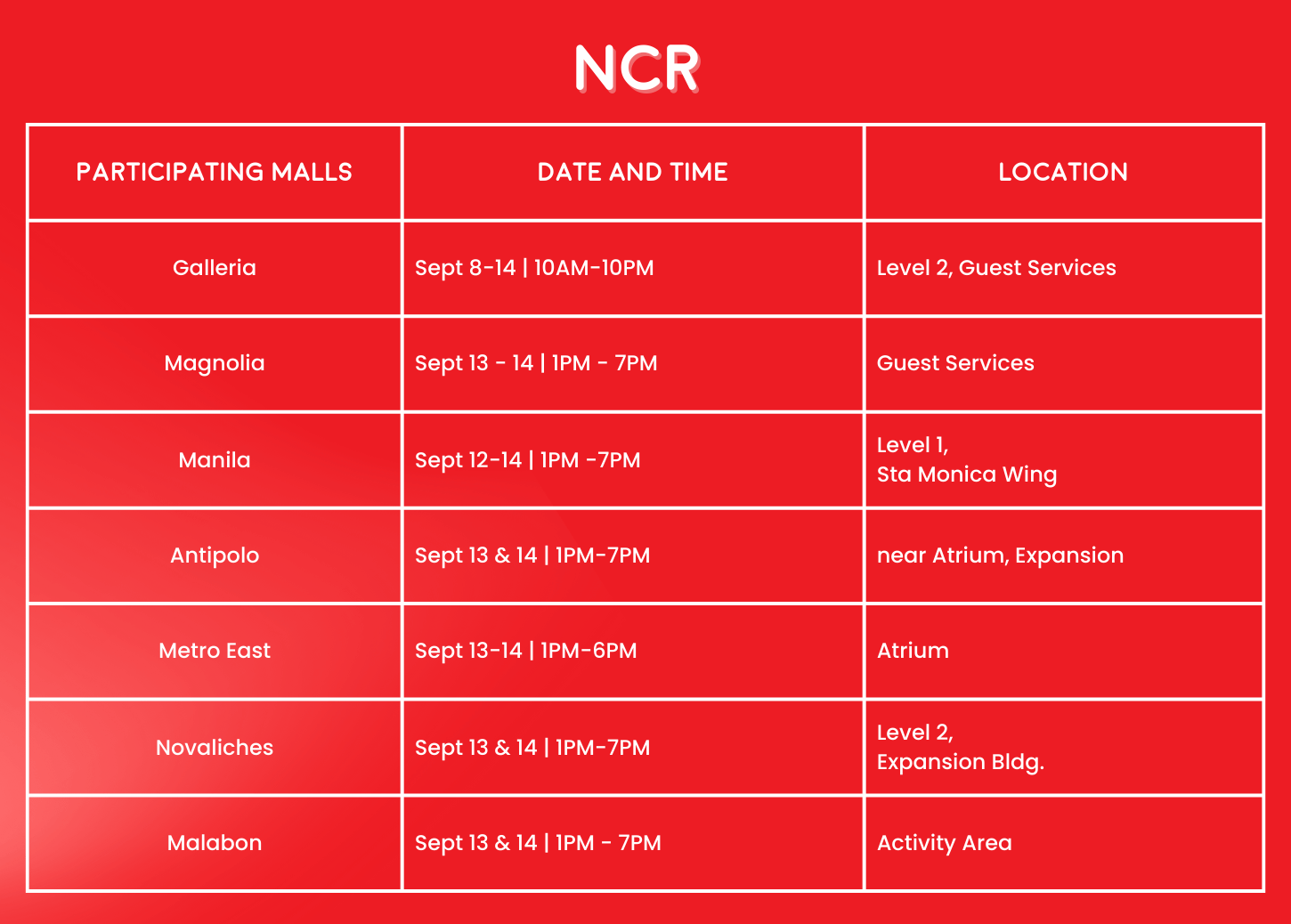 NCR

| PARTICIPATING MALLS | DATE AND TIME | LOCATION |
|---|---|---|
| Galleria | Sept 8-14 \| 10AM-10PM | Level 2, Guest Services |
| Magnolia | Sept 13 - 14 \| 1PM - 7PM | Guest Services |
| Manila | Sept 12-14 \| 1PM -7PM | Level 1, Sta Monica Wing |
| Antipolo | Sept 13 & 14 \| 1PM-7PM | near Atrium, Expansion |
| Metro East | Sept 13-14 \| 1PM-6PM | Atrium |
| Novaliches | Sept 13 & 14 \| 1PM-7PM | Level 2, Expansion Bldg. |
| Malabon | Sept 13 & 14 \| 1PM - 7PM | Activity Area |